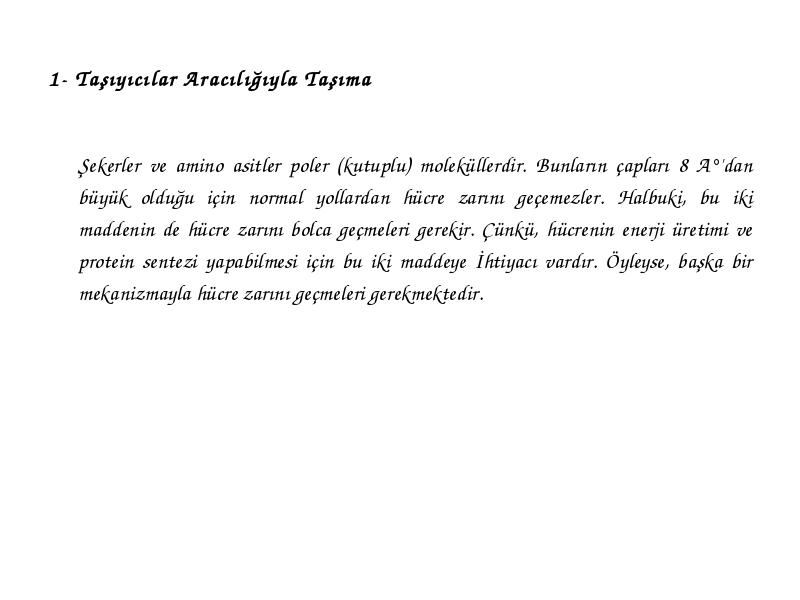 1- Taşıyıcılar Aracılığıyla Taşıma

Şekerler ve amino asitler poler (kutuplu) moleküllerdir. Bunların çapları 8 A°'dan büyük olduğu için normal yollardan hücre zarını geçemezler. Halbuki, bu iki maddenin de hücre zarını bolca geçmeleri gerekir. Çünkü, hücrenin enerji üretimi ve protein sentezi yapabilmesi için bu iki maddeye İhtiyacı vardır. Öyleyse, başka bir mekanizmayla hücre zarını geçmeleri gerekmektedir.